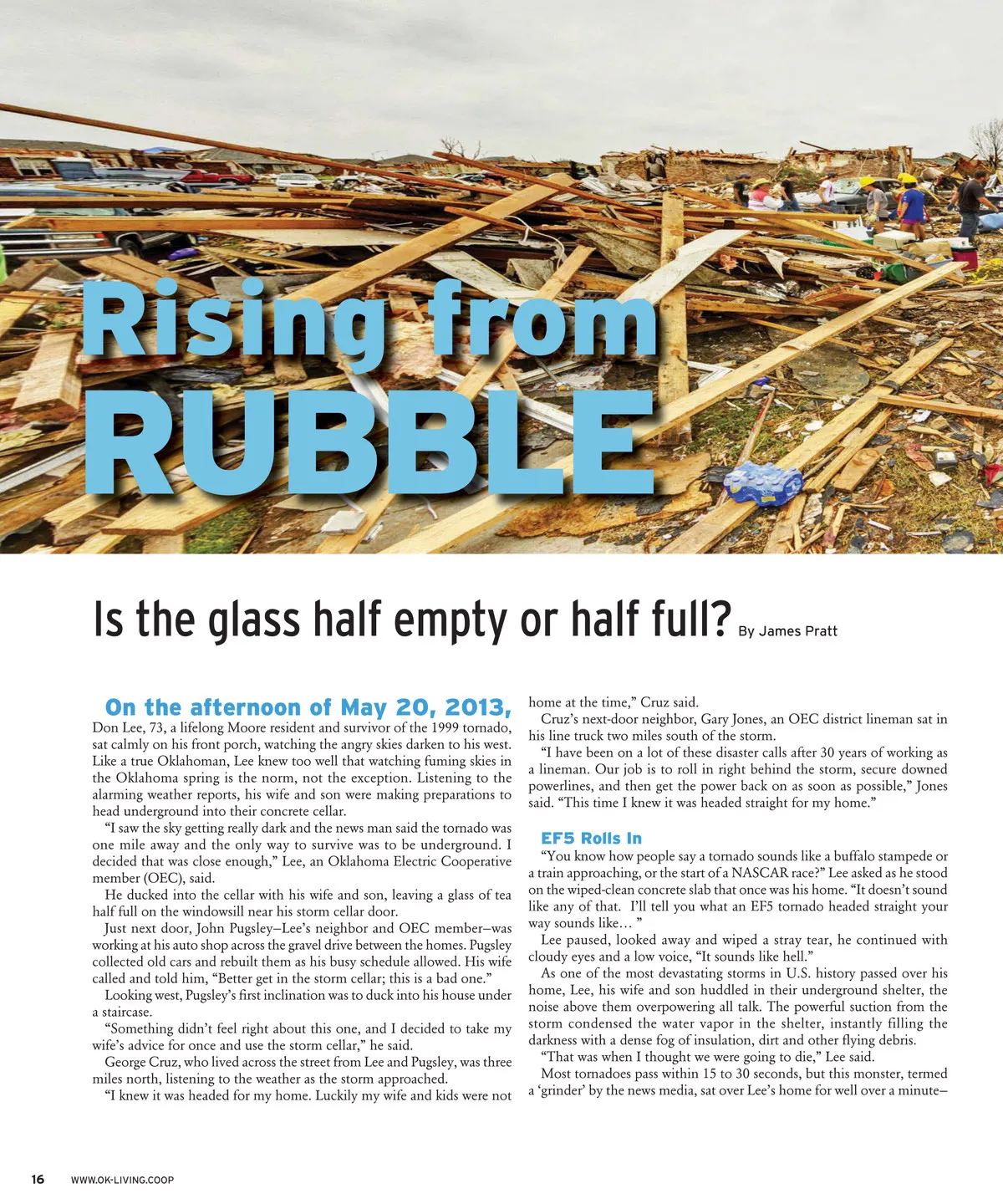 Rising from RUBBLE

Is the glass half empty or half full? By James Pratt

On the afternoon of May 20, 2013, Don Lee, 73, a lifelong Moore resident and survivor of the 1999 tornado, sat calmly on his front porch, watching the angry skies darken to his west. Like a true Oklahoman, Lee knew too well that watching fuming skies in the Oklahoma spring is the norm, not the exception. Listening to the alarming weather reports, his wife and son were making preparations to head underground into their concrete cellar.

"I saw the sky getting really dark and the news man said the tornado was one mile away and the only way to survive was to be underground. I decided that was close enough," Lee, an Oklahoma Electric Cooperative member (OEC), said.

He ducked into the cellar with his wife and son, leaving a glass of tea half full on the windowsill near his storm cellar door.

Just next door, John Pugsley–Lee's neighbor and OEC member–was working at his auto shop across the gravel drive between the homes. Pugsley collected old cars and rebuilt them as his busy schedule allowed. His wife called and told him, "Better get in the storm cellar; this is a bad one."

Looking west, Pugsley's first inclination was to duck into his house under a staircase.

"Something didn't feel right about this one, and I decided to take my wife's advice for once and use the storm cellar," he said.

George Cruz, who lived across the street from Lee and Pugsley, was three miles north, listening to the weather as the storm approached.

"I knew it was headed for my home. Luckily my wife and kids were not home at the time," Cruz said.

Cruz's next-door neighbor, Gary Jones, an OEC district lineman sat in his line truck two miles south of the storm.

"I have been on a lot of these disaster calls after 30 years of working as a lineman. Our job is to roll in right behind the storm, secure downed powerlines, and then get the power back on as soon as possible," Jones said. "This time I knew it was headed straight for my home."

EF5 Rolls In

"You know how people say a tornado sounds like a buffalo stampede or a train approaching, or the start of a NASCAR race?" Lee asked as he stood on the wiped-clean concrete slab that once was his home. "It doesn't sound like any of that. I'll tell you what an EF5 tornado headed straight your way sounds like… "

Lee paused, looked away and wiped a stray tear, he continued with cloudy eyes and a low voice, "It sounds like hell."

As one of the most devastating storms in U.S. history passed over his home, Lee, his wife and son huddled in their underground shelter, the noise above them overpowering all talk. The powerful suction from the storm condensed the water vapor in the shelter, instantly filling the darkness with a dense fog of insulation, dirt and other flying debris.

"That was when I thought we were going to die," Lee said.

Most tornadoes pass within 15 to 30 seconds, but this monster, termed a 'grinder' by the news media, sat over Lee's home for well over a minute–

16 WWW.OK-LIVING.COOP